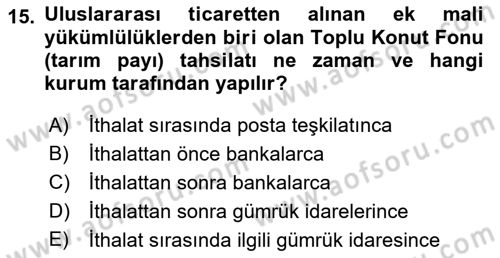 15. Uluslararası ticaretten alınan ek mali yükümlülüklerden biri olan Toplu Konut Fonu (tarım payı) tahsilatı ne zaman ve hangi kurum tarafından yapılır?

A) İthalat sırasında posta teşkilatınca
B) İthalattan önce bankalarca
C) İthalattan sonra bankalarca
D) İthalattan sonra gümrük idarelerince
E) İthalat sırasında ilgili gümrük idaresince

www.aofsoru.com